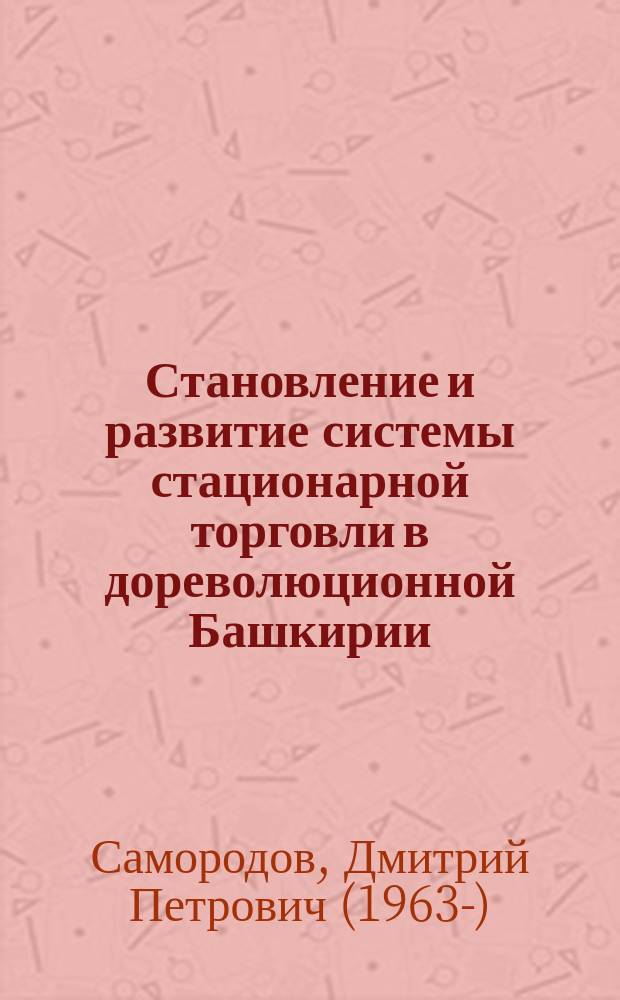 Становление и развитие системы стационарной торговли в дореволюционной Башкирии

Самородов, Дмитрий Петрович (1963-)